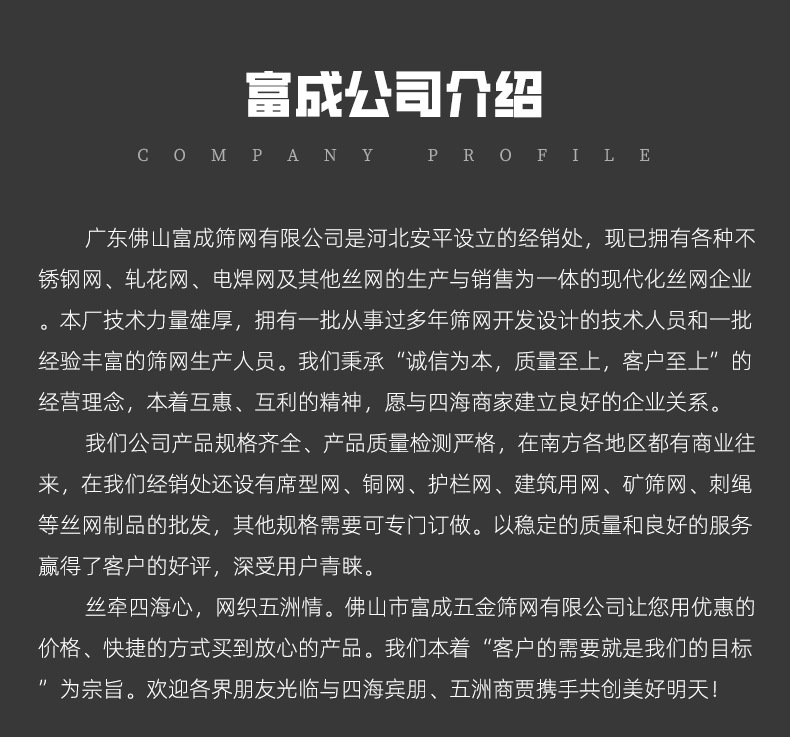 富成公司介绍

COMPANY PROFILE

广东佛山富成筛网有限公司是河北安平设立的经销处，现已拥有各种不锈钢网、轧花网、电焊网及其他丝网的生产与销售为一体的现代化丝网企业。本厂技术力量雄厚，拥有一批从事过多年筛网开发设计的技术人员和一批经验丰富的筛网生产人员。我们秉承“诚信为本，质量至上，客户至上”的经营理念，本着互惠、互利的精神，愿与四海商家建立良好的企业关系。

我们公司产品规格齐全、产品质量检测严格，在南方各地区都有商业往来，在我们经销处还设有席型网、铜网、护栏网、建筑用网、矿筛网、刺绳等丝网制品的批发，其他规格需要可专门订做。以稳定的质量和良好的服务赢得了客户的好评，深受用户青睐。

丝牵四海心，网织五洲情。佛山市富成五金筛网有限公司让您用优惠的价格、快捷的方式买到放心的产品。我们本着“客户的需要就是我们的目标”为宗旨。欢迎各界朋友光临与四海宾朋、五洲商贾携手共创美好明天！